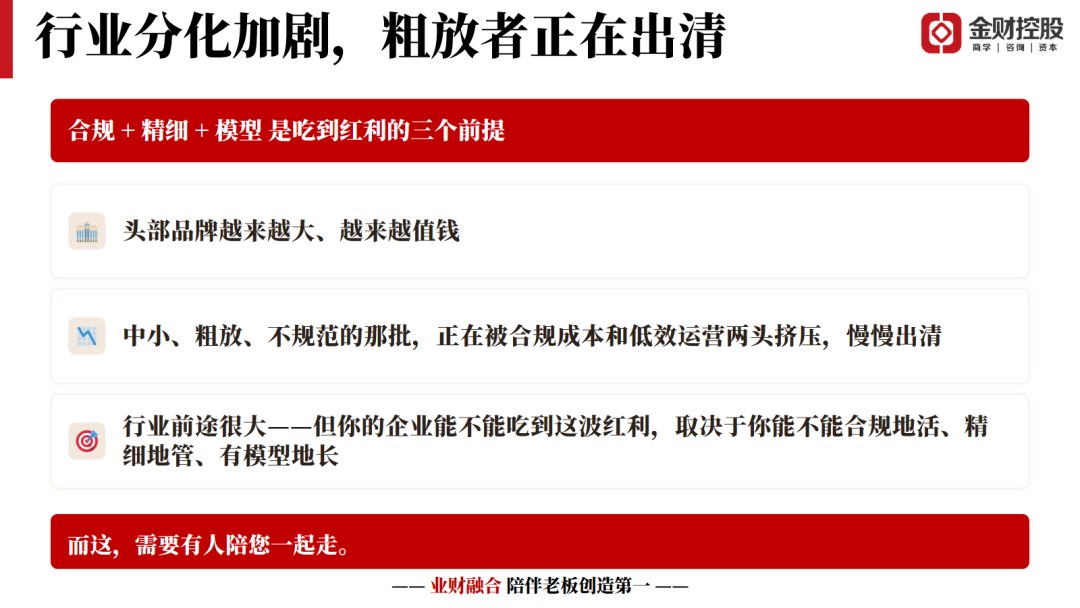 行业分化加剧，粗放者正在出清

金财控股
商学 | 咨询 | 资本

合规 + 精细 + 模型 是吃到红利的三个前提

头部品牌越来越大、越来越值钱

中小、粗放、不规范的那批，正在被合规成本和低效运营两头挤压，慢慢出清

行业前途很大——但你的企业能不能吃到这波红利，取决于你能不能合规地活、精细地管、有模型地长

而这，需要有人陪您一起走。

—— 业财融合 陪伴老板创造第一 ——